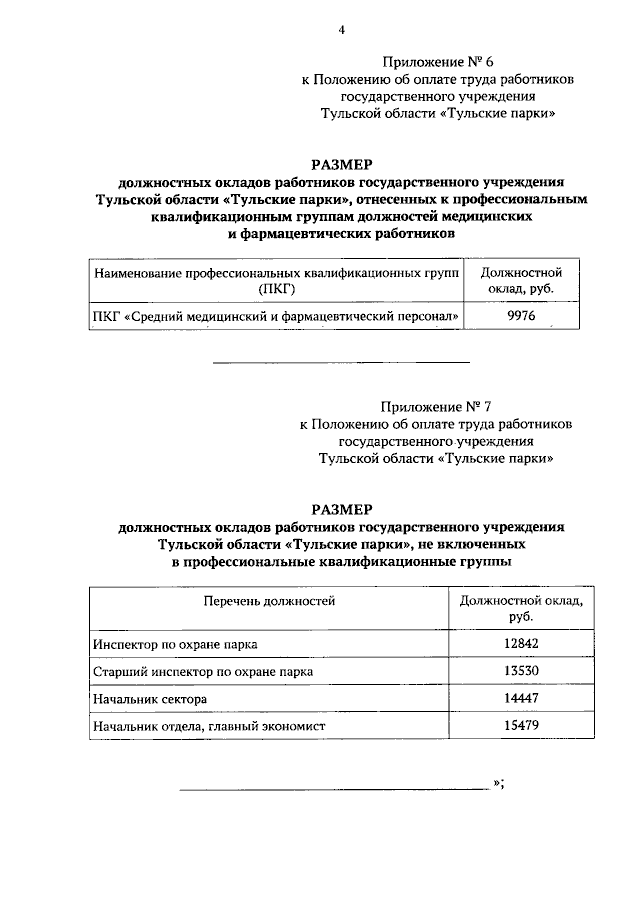 4

Приложение № 6
к Положению об оплате труда работников государственного учреждения Тульской области «Тульские парки»

РАЗМЕР
должностных окладов работников государственного учреждения Тульской области «Тульские парки», отнесенных к профессиональным квалификационным группам должностей медицинских и фармацевтических работников

| Наименование профессиональных квалификационных групп (ПКГ) | Должностной оклад, руб. |
|---|---|
| ПКГ «Средний медицинский и фармацевтический персонал» | 9976 |

Приложение № 7
к Положению об оплате труда работников государственного учреждения Тульской области «Тульские парки»

РАЗМЕР
должностных окладов работников государственного учреждения Тульской области «Тульские парки», не включенных в профессиональные квалификационные группы

| Перечень должностей | Должностной оклад, руб. |
|---|---|
| Инспектор по охране парка | 12842 |
| Старший инспектор по охране парка | 13530 |
| Начальник сектора | 14447 |
| Начальник отдела, главный экономист | 15479 |

»;